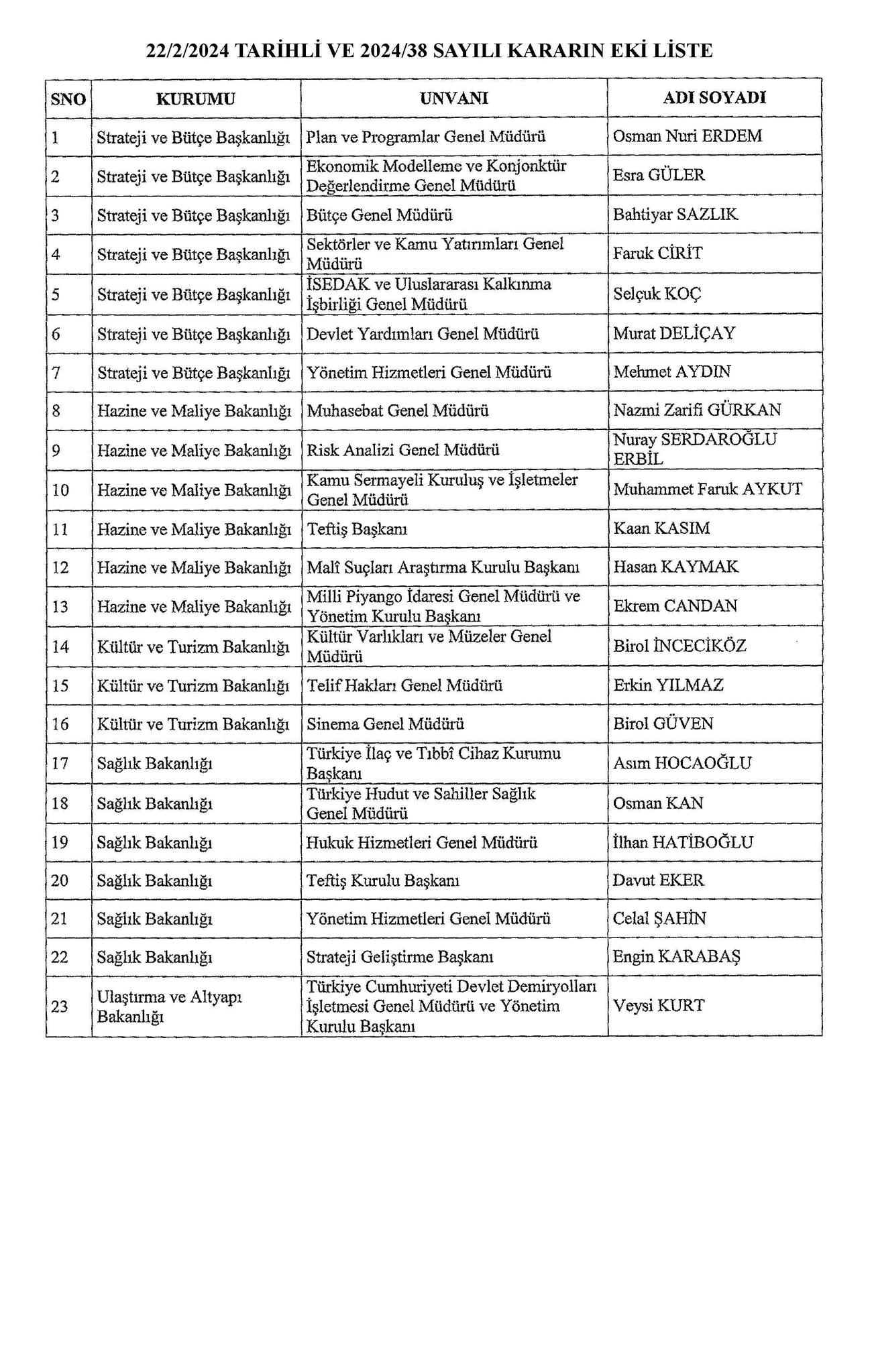 22/2/2024 TARİHLİ VE 2024/38 SAYILI KARARIN EKİ LİSTE

| SNO | KURUMU | UNVANI | ADI SOYADI |
|---|---|---|---|
| 1 | Strateji ve Bütçe Başkanlığı | Plan ve Programlar Genel Müdürü | Osman Nuri ERDEM |
| 2 | Strateji ve Bütçe Başkanlığı | Ekonomik Modelleme ve Konjonktür Değerlendirme Genel Müdürü | Esra GÜLER |
| 3 | Strateji ve Bütçe Başkanlığı | Bütçe Genel Müdürü | Bahtiyar SAZLIK |
| 4 | Strateji ve Bütçe Başkanlığı | Sektörler ve Kamu Yatırımları Genel Müdürü | Faruk CİRİT |
| 5 | Strateji ve Bütçe Başkanlığı | İSEDAK ve Uluslararası Kalkınma İşbirliği Genel Müdürü | Selçuk KOÇ |
| 6 | Strateji ve Bütçe Başkanlığı | Devlet Yardımları Genel Müdürü | Murat DELİÇAY |
| 7 | Strateji ve Bütçe Başkanlığı | Yönetim Hizmetleri Genel Müdürü | Mehmet AYDIN |
| 8 | Hazine ve Maliye Bakanlığı | Muhasebat Genel Müdürü | Nazmi Zarifi GÜRKAN |
| 9 | Hazine ve Maliye Bakanlığı | Risk Analizi Genel Müdürü | Nuray SERDAROĞLU ERBİL |
| 10 | Hazine ve Maliye Bakanlığı | Kamu Sermayeli Kuruluş ve İşletmeler Genel Müdürü | Muhammet Faruk AYKUT |
| 11 | Hazine ve Maliye Bakanlığı | Teftiş Başkanı | Kaan KASIM |
| 12 | Hazine ve Maliye Bakanlığı | Malî Suçları Araştırma Kurulu Başkanı | Hasan KAYMAK |
| 13 | Hazine ve Maliye Bakanlığı | Milli Piyango İdaresi Genel Müdürü ve Yönetim Kurulu Başkanı | Ekrem CANDAN |
| 14 | Kültür ve Turizm Bakanlığı | Kültür Varlıkları ve Müzeler Genel Müdürü | Birol İNCECİKÖZ |
| 15 | Kültür ve Turizm Bakanlığı | Telif Hakları Genel Müdürü | Erkin YILMAZ |
| 16 | Kültür ve Turizm Bakanlığı | Sinema Genel Müdürü | Birol GÜVEN |
| 17 | Sağlık Bakanlığı | Türkiye İlaç ve Tıbbî Cihaz Kurumu Başkanı | Asım HOCAOĞLU |
| 18 | Sağlık Bakanlığı | Türkiye Hudut ve Sahiller Sağlık Genel Müdürü | Osman KAN |
| 19 | Sağlık Bakanlığı | Hukuk Hizmetleri Genel Müdürü | İlhan HATİBOĞLU |
| 20 | Sağlık Bakanlığı | Teftiş Kurulu Başkanı | Davut EKER |
| 21 | Sağlık Bakanlığı | Yönetim Hizmetleri Genel Müdürü | Celal ŞAHİN |
| 22 | Sağlık Bakanlığı | Strateji Geliştirme Başkanı | Engin KARABAŞ |
| 23 | Ulaştırma ve Altyapı Bakanlığı | Türkiye Cumhuriyeti Devlet Demiryolları İşletmesi Genel Müdürü ve Yönetim Kurulu Başkanı | Veysi KURT |